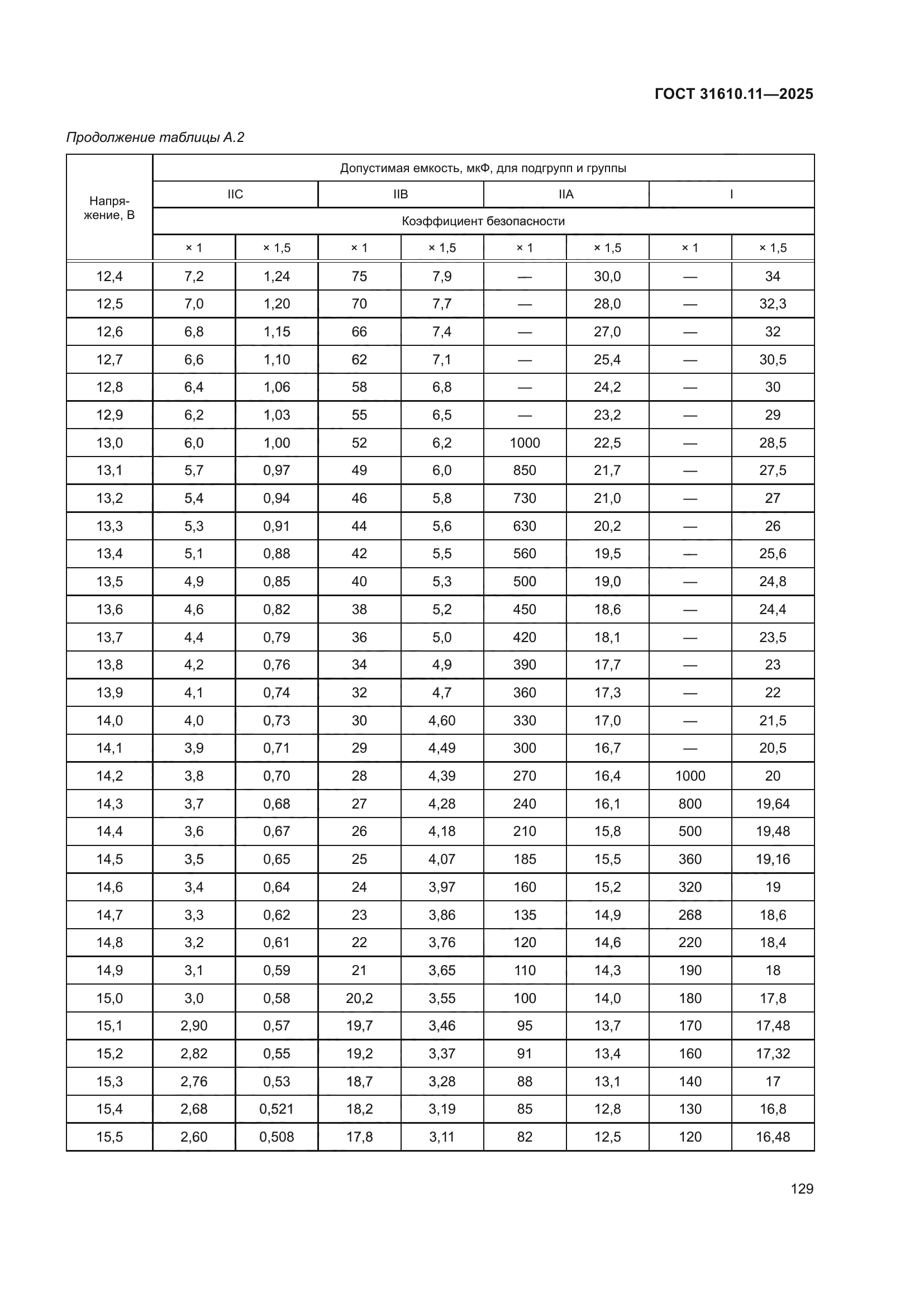 ГОСТ 31610.11—2025

Продолжение таблицы А.2

| Напряжение, В | Допустимая емкость, мкФ, для подгрупп и группы | | | | | | | |
|---|---|---|---|---|---|---|---|---|
| | IIC | | IIB | | IIA | | I | |
| | Коэффициент безопасности | | | | | | | |
| | × 1 | × 1,5 | × 1 | × 1,5 | × 1 | × 1,5 | × 1 | × 1,5 |
| 12,4 | 7,2 | 1,24 | 75 | 7,9 | — | 30,0 | — | 34 |
| 12,5 | 7,0 | 1,20 | 70 | 7,7 | — | 28,0 | — | 32,3 |
| 12,6 | 6,8 | 1,15 | 66 | 7,4 | — | 27,0 | — | 32 |
| 12,7 | 6,6 | 1,10 | 62 | 7,1 | — | 25,4 | — | 30,5 |
| 12,8 | 6,4 | 1,06 | 58 | 6,8 | — | 24,2 | — | 30 |
| 12,9 | 6,2 | 1,03 | 55 | 6,5 | — | 23,2 | — | 29 |
| 13,0 | 6,0 | 1,00 | 52 | 6,2 | 1000 | 22,5 | — | 28,5 |
| 13,1 | 5,7 | 0,97 | 49 | 6,0 | 850 | 21,7 | — | 27,5 |
| 13,2 | 5,4 | 0,94 | 46 | 5,8 | 730 | 21,0 | — | 27 |
| 13,3 | 5,3 | 0,91 | 44 | 5,6 | 630 | 20,2 | — | 26 |
| 13,4 | 5,1 | 0,88 | 42 | 5,5 | 560 | 19,5 | — | 25,6 |
| 13,5 | 4,9 | 0,85 | 40 | 5,3 | 500 | 19,0 | — | 24,8 |
| 13,6 | 4,6 | 0,82 | 38 | 5,2 | 450 | 18,6 | — | 24,4 |
| 13,7 | 4,4 | 0,79 | 36 | 5,0 | 420 | 18,1 | — | 23,5 |
| 13,8 | 4,2 | 0,76 | 34 | 4,9 | 390 | 17,7 | — | 23 |
| 13,9 | 4,1 | 0,74 | 32 | 4,7 | 360 | 17,3 | — | 22 |
| 14,0 | 4,0 | 0,73 | 30 | 4,60 | 330 | 17,0 | — | 21,5 |
| 14,1 | 3,9 | 0,71 | 29 | 4,49 | 300 | 16,7 | — | 20,5 |
| 14,2 | 3,8 | 0,70 | 28 | 4,39 | 270 | 16,4 | 1000 | 20 |
| 14,3 | 3,7 | 0,68 | 27 | 4,28 | 240 | 16,1 | 800 | 19,64 |
| 14,4 | 3,6 | 0,67 | 26 | 4,18 | 210 | 15,8 | 500 | 19,48 |
| 14,5 | 3,5 | 0,65 | 25 | 4,07 | 185 | 15,5 | 360 | 19,16 |
| 14,6 | 3,4 | 0,64 | 24 | 3,97 | 160 | 15,2 | 320 | 19 |
| 14,7 | 3,3 | 0,62 | 23 | 3,86 | 135 | 14,9 | 268 | 18,6 |
| 14,8 | 3,2 | 0,61 | 22 | 3,76 | 120 | 14,6 | 220 | 18,4 |
| 14,9 | 3,1 | 0,59 | 21 | 3,65 | 110 | 14,3 | 190 | 18 |
| 15,0 | 3,0 | 0,58 | 20,2 | 3,55 | 100 | 14,0 | 180 | 17,8 |
| 15,1 | 2,90 | 0,57 | 19,7 | 3,46 | 95 | 13,7 | 170 | 17,48 |
| 15,2 | 2,82 | 0,55 | 19,2 | 3,37 | 91 | 13,4 | 160 | 17,32 |
| 15,3 | 2,76 | 0,53 | 18,7 | 3,28 | 88 | 13,1 | 140 | 17 |
| 15,4 | 2,68 | 0,521 | 18,2 | 3,19 | 85 | 12,8 | 130 | 16,8 |
| 15,5 | 2,60 | 0,508 | 17,8 | 3,11 | 82 | 12,5 | 120 | 16,48 |

129